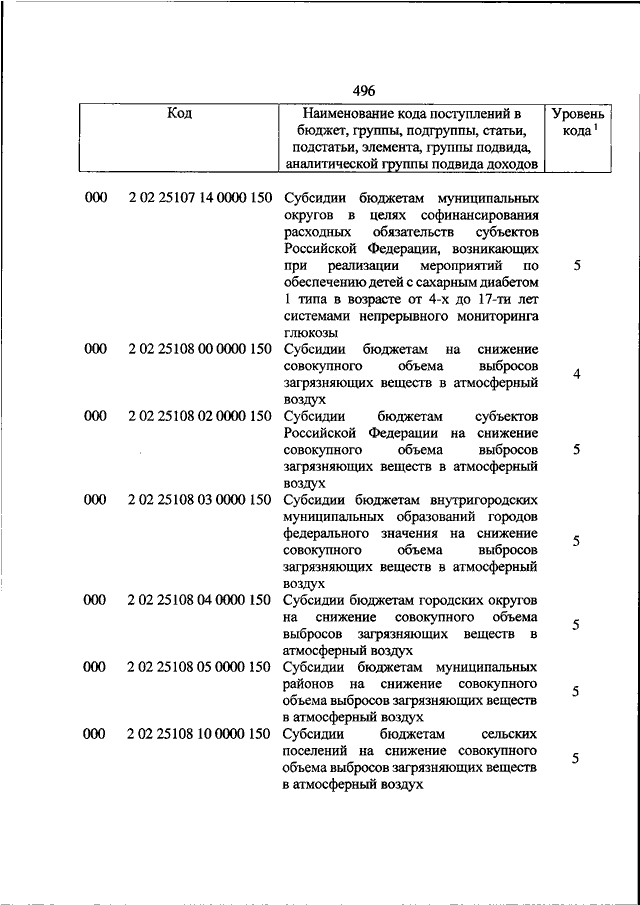 496

| Код | | Наименование кода поступлений в бюджет, группы, подгруппы, статьи, подстатьи, элемента, группы подвида, аналитической группы подвида доходов | Уровень кода $^1$ |
|---|---|---|---|
| 000 | 2 02 25107 14 0000 150 | Субсидии бюджетам муниципальных округов в целях софинансирования расходных обязательств субъектов Российской Федерации, возникающих при реализации мероприятий по обеспечению детей с сахарным диабетом 1 типа в возрасте от 4-х до 17-ти лет системами непрерывного мониторинга глюкозы | 5 |
| 000 | 2 02 25108 00 0000 150 | Субсидии бюджетам на снижение совокупного объема выбросов загрязняющих веществ в атмосферный воздух | 4 |
| 000 | 2 02 25108 02 0000 150 | Субсидии бюджетам субъектов Российской Федерации на снижение совокупного объема выбросов загрязняющих веществ в атмосферный воздух | 5 |
| 000 | 2 02 25108 03 0000 150 | Субсидии бюджетам внутригородских муниципальных образований городов федерального значения на снижение совокупного объема выбросов загрязняющих веществ в атмосферный воздух | 5 |
| 000 | 2 02 25108 04 0000 150 | Субсидии бюджетам городских округов на снижение совокупного объема выбросов загрязняющих веществ в атмосферный воздух | 5 |
| 000 | 2 02 25108 05 0000 150 | Субсидии бюджетам муниципальных районов на снижение совокупного объема выбросов загрязняющих веществ в атмосферный воздух | 5 |
| 000 | 2 02 25108 10 0000 150 | Субсидии бюджетам сельских поселений на снижение совокупного объема выбросов загрязняющих веществ в атмосферный воздух | 5 |